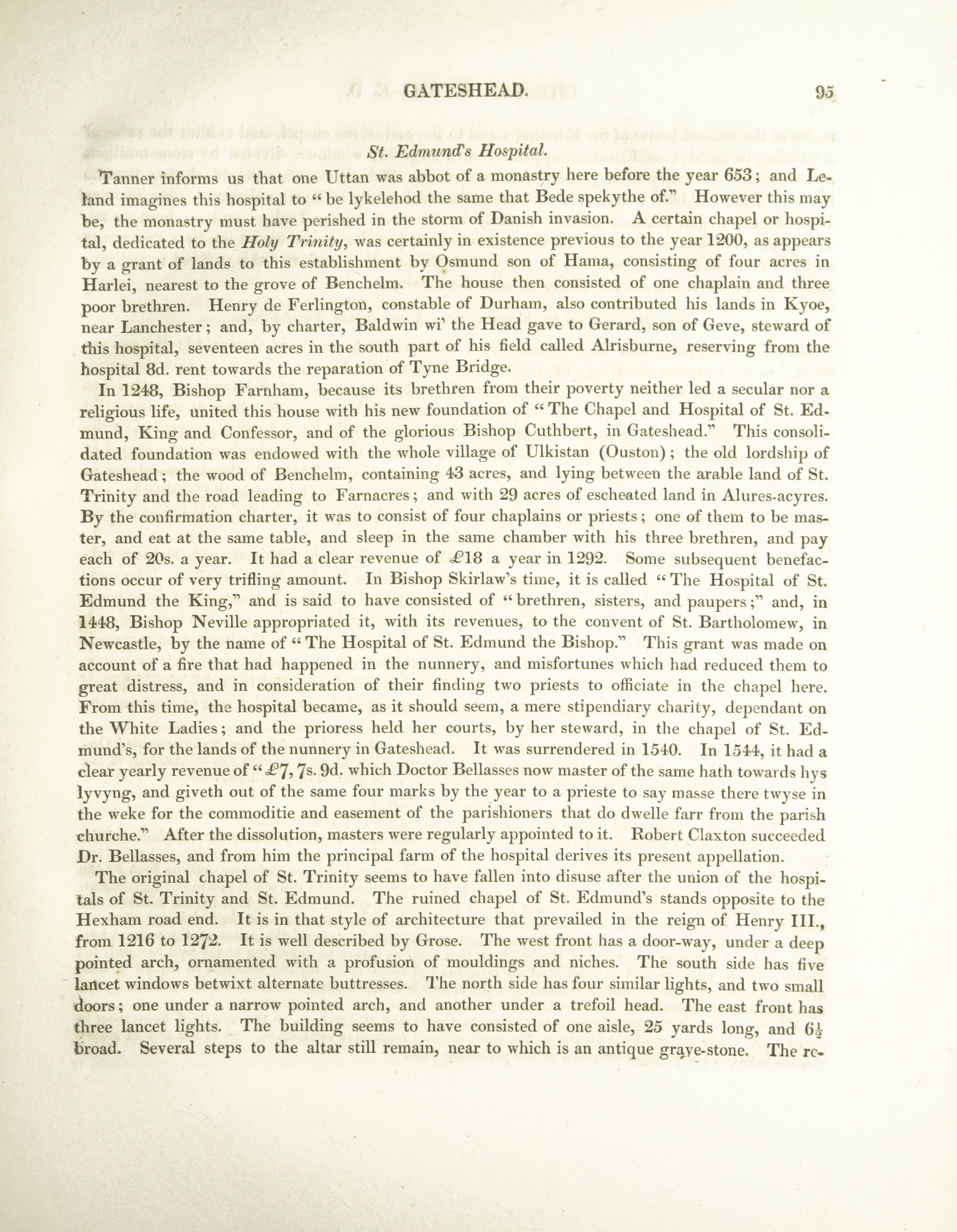 GATESHEAD. 95

St. Edmund's Hospital.

Tanner informs us that one Uttan was abbot of a monastry here before the year 653; and Leland imagines this hospital to "be lykelehod the same that Bede spekythe of." However this may be, the monastry must have perished in the storm of Danish invasion. A certain chapel or hospital, dedicated to the Holy Trinity, was certainly in existence previous to the year 1200, as appears by a grant of lands to this establishment by Osmund son of Hama, consisting of four acres in Harlei, nearest to the grove of Benchelm. The house then consisted of one chaplain and three poor brethren. Henry de Ferlington, constable of Durham, also contributed his lands in Kyoe, near Lanchester; and, by charter, Baldwin wi' the Head gave to Gerard, son of Geve, steward of this hospital, seventeen acres in the south part of his field called Alrisburne, reserving from the hospital 8d. rent towards the reparation of Tyne Bridge.

In 1248, Bishop Farnham, because its brethren from their poverty neither led a secular nor a religious life, united this house with his new foundation of "The Chapel and Hospital of St. Edmund, King and Confessor, and of the glorious Bishop Cuthbert, in Gateshead." This consolidated foundation was endowed with the whole village of Ulkistan (Ouston); the old lordship of Gateshead; the wood of Benchelm, containing 43 acres, and lying between the arable land of St. Trinity and the road leading to Farnacres; and with 29 acres of escheated land in Alures-acyres. By the confirmation charter, it was to consist of four chaplains or priests; one of them to be master, and eat at the same table, and sleep in the same chamber with his three brethren, and pay each of 20s. a year. It had a clear revenue of £18 a year in 1292. Some subsequent benefactions occur of very trifling amount. In Bishop Skirlaw's time, it is called "The Hospital of St. Edmund the King," and is said to have consisted of "brethren, sisters, and paupers;" and, in 1448, Bishop Neville appropriated it, with its revenues, to the convent of St. Bartholomew, in Newcastle, by the name of "The Hospital of St. Edmund the Bishop." This grant was made on account of a fire that had happened in the nunnery, and misfortunes which had reduced them to great distress, and in consideration of their finding two priests to officiate in the chapel here. From this time, the hospital became, as it should seem, a mere stipendiary charity, dependant on the White Ladies; and the prioress held her courts, by her steward, in the chapel of St. Edmund's, for the lands of the nunnery in Gateshead. It was surrendered in 1540. In 1544, it had a clear yearly revenue of "£7, 7s. 9d. which Doctor Bellasses now master of the same hath towards hys lyvyng, and giveth out of the same four marks by the year to a prieste to say masse there twyse in the weke for the commoditie and easement of the parishioners that do dwelle farr from the parish churche." After the dissolution, masters were regularly appointed to it. Robert Claxton succeeded Dr. Bellasses, and from him the principal farm of the hospital derives its present appellation.

The original chapel of St. Trinity seems to have fallen into disuse after the union of the hospitals of St. Trinity and St. Edmund. The ruined chapel of St. Edmund's stands opposite to the Hexham road end. It is in that style of architecture that prevailed in the reign of Henry III., from 1216 to 1272. It is well described by Grose. The west front has a door-way, under a deep pointed arch, ornamented with a profusion of mouldings and niches. The south side has five lancet windows betwixt alternate buttresses. The north side has four similar lights, and two small doors; one under a narrow pointed arch, and another under a trefoil head. The east front has three lancet lights. The building seems to have consisted of one aisle, 25 yards long, and $6\frac{1}{2}$ broad. Several steps to the altar still remain, near to which is an antique grave-stone. The re-